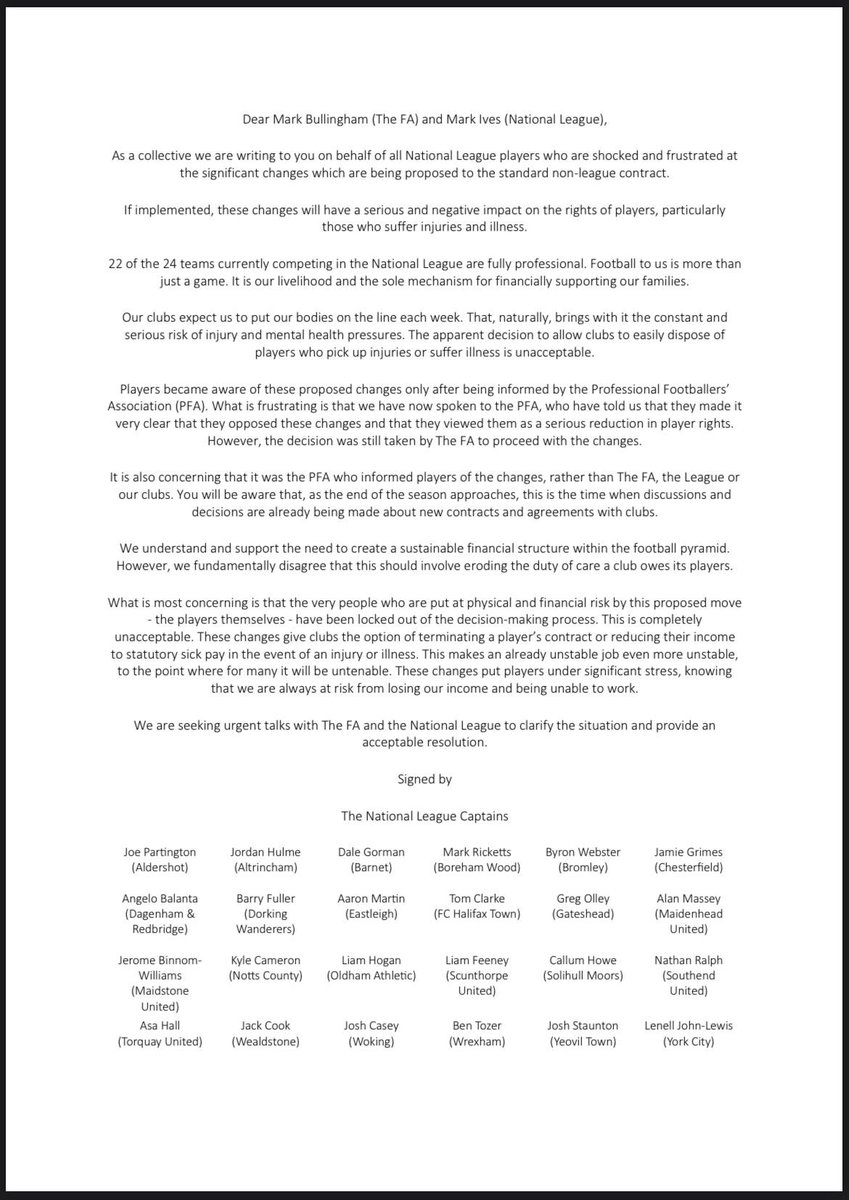 Dear Mark Bullingham (The FA) and Mark Ives (National League),

As a collective we are writing to you on behalf of all National League players who are shocked and frustrated at the significant changes which are being proposed to the standard non-league contract.

If implemented, these changes will have a serious and negative impact on the rights of players, particularly those who suffer injuries and illness.

22 of the 24 teams currently competing in the National League are fully professional. Football to us is more than just a game. It is our livelihood and the sole mechanism for financially supporting our families.

Our clubs expect us to put our bodies on the line each week. That, naturally, brings with it the constant and serious risk of injury and mental health pressures. The apparent decision to allow clubs to easily dispose of players who pick up injuries or suffer illness is unacceptable.

Players became aware of these proposed changes only after being informed by the Professional Footballers' Association (PFA). What is frustrating is that we have now spoken to the PFA, who have told us that they made it very clear that they opposed these changes and that they viewed them as a serious reduction in player rights. However, the decision was still taken by The FA to proceed with the changes.

It is also concerning that it was the PFA who informed players of the changes, rather than The FA, the League or our clubs. You will be aware that, as the end of the season approaches, this is the time when discussions and decisions are already being made about new contracts and agreements with clubs.

We understand and support the need to create a sustainable financial structure within the football pyramid. However, we fundamentally disagree that this should involve eroding the duty of care a club owes its players.

What is most concerning is that the very people who are put at physical and financial risk by this proposed move - the players themselves - have been locked out of the decision-making process. This is completely unacceptable. These changes give clubs the option of terminating a player's contract or reducing their income to statutory sick pay in the event of an injury or illness. This makes an already unstable job even more unstable, to the point where for many it will be untenable. These changes put players under significant stress, knowing that we are always at risk from losing our income and being unable to work.

We are seeking urgent talks with The FA and the National League to clarify the situation and provide an acceptable resolution.

Signed by

The National League Captains

| | | | | | |
|---|---|---|---|---|---|
| Joe Partington (Aldershot) | Jordan Hulme (Altrincham) | Dale Gorman (Barnet) | Mark Ricketts (Boreham Wood) | Byron Webster (Bromley) | Jamie Grimes (Chesterfield) |
| Angelo Balanta (Dagenham & Redbridge) | Barry Fuller (Dorking Wanderers) | Aaron Martin (Eastleigh) | Tom Clarke (FC Halifax Town) | Greg Olley (Gateshead) | Alan Massey (Maidenhead United) |
| Jerome Binnom-Williams (Maidstone United) | Kyle Cameron (Notts County) | Liam Hogan (Oldham Athletic) | Liam Feeney (Scunthorpe United) | Callum Howe (Solihull Moors) | Nathan Ralph (Southend United) |
| Asa Hall (Torquay United) | Jack Cook (Wealdstone) | Josh Casey (Woking) | Ben Tozer (Wrexham) | Josh Staunton (Yeovil Town) | Lenell John-Lewis (York City) |